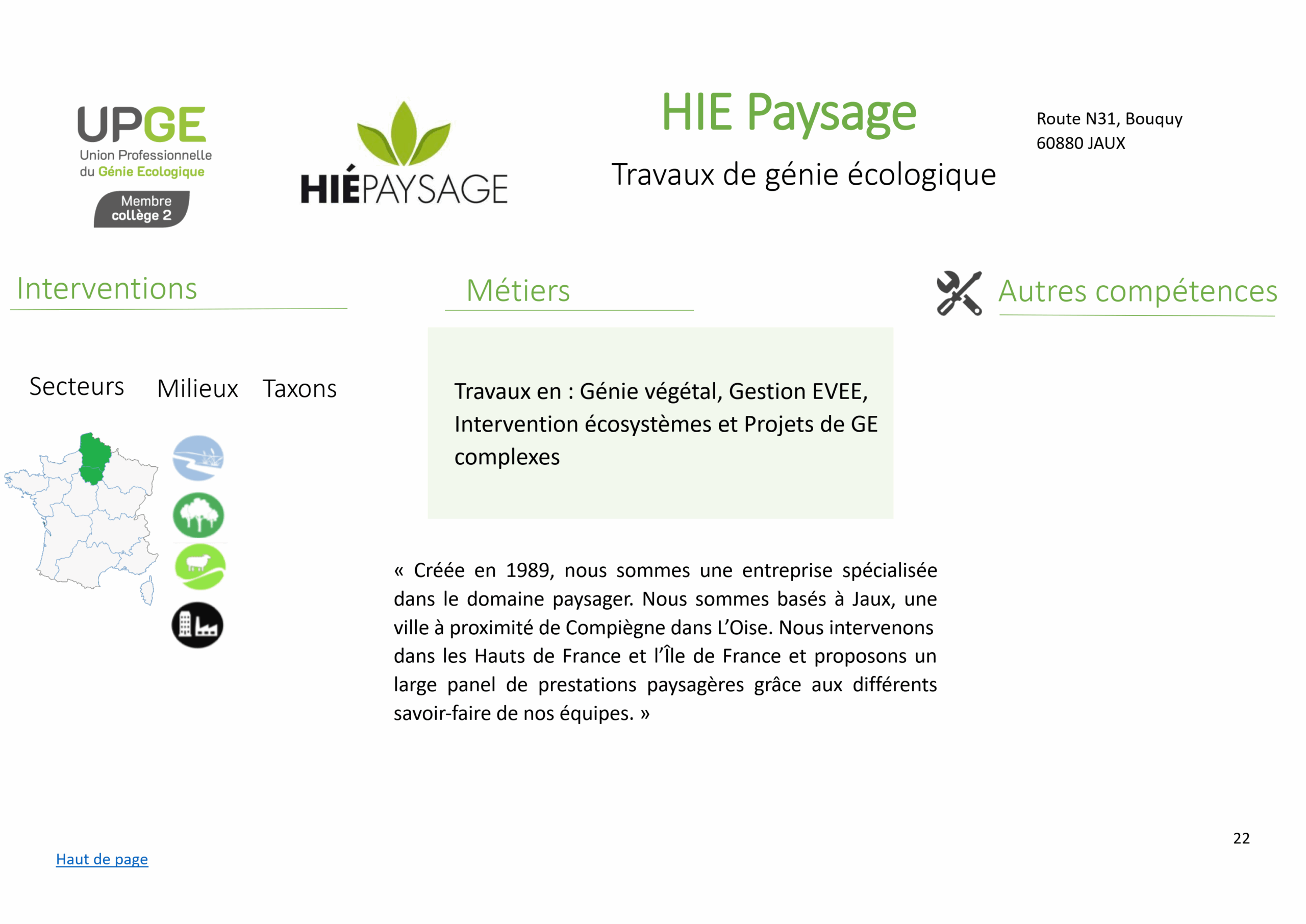 UPGE
Union Professionnelle du Génie Ecologique
Membre collège 2

HIÉPAYSAGE

HIE Paysage

Travaux de génie écologique

Route N31, Bouquy
60880 JAUX

Interventions

Secteurs Milieux Taxons

Métiers

Travaux en : Génie végétal, Gestion EVEE, Intervention écosystèmes et Projets de GE complexes

Autres compétences

« Créée en 1989, nous sommes une entreprise spécialisée dans le domaine paysager. Nous sommes basés à Jaux, une ville à proximité de Compiègne dans L'Oise. Nous intervenons dans les Hauts de France et l'Île de France et proposons un large panel de prestations paysagères grâce aux différents savoir-faire de nos équipes. »

22

Haut de page